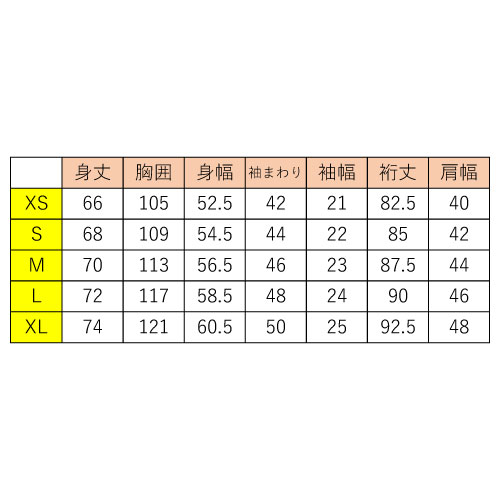 |  | 身丈 | 胸囲 | 身幅 | 袖まわり | 袖幅 | 裄丈 | 肩幅 |
|---|---|---|---|---|---|---|---|
| XS | 66 | 105 | 52.5 | 42 | 21 | 82.5 | 40 |
| S | 68 | 109 | 54.5 | 44 | 22 | 85 | 42 |
| M | 70 | 113 | 56.5 | 46 | 23 | 87.5 | 44 |
| L | 72 | 117 | 58.5 | 48 | 24 | 90 | 46 |
| XL | 74 | 121 | 60.5 | 50 | 25 | 92.5 | 48 |